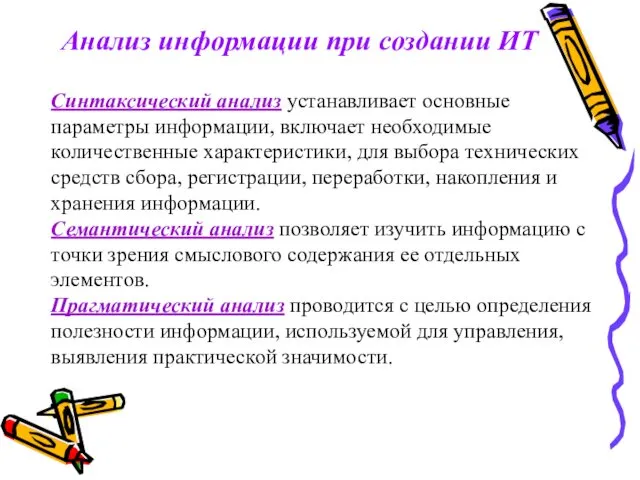 Анализ информации при создании ИТ

Синтаксический анализ устанавливает основные параметры информации, включает необходимые количественные характеристики, для выбора технических средств сбора, регистрации, переработки, накопления и хранения информации.
Семантический анализ позволяет изучить информацию с точки зрения смыслового содержания ее отдельных элементов.
Прагматический анализ проводится с целью определения полезности информации, используемой для управления, выявления практической значимости.